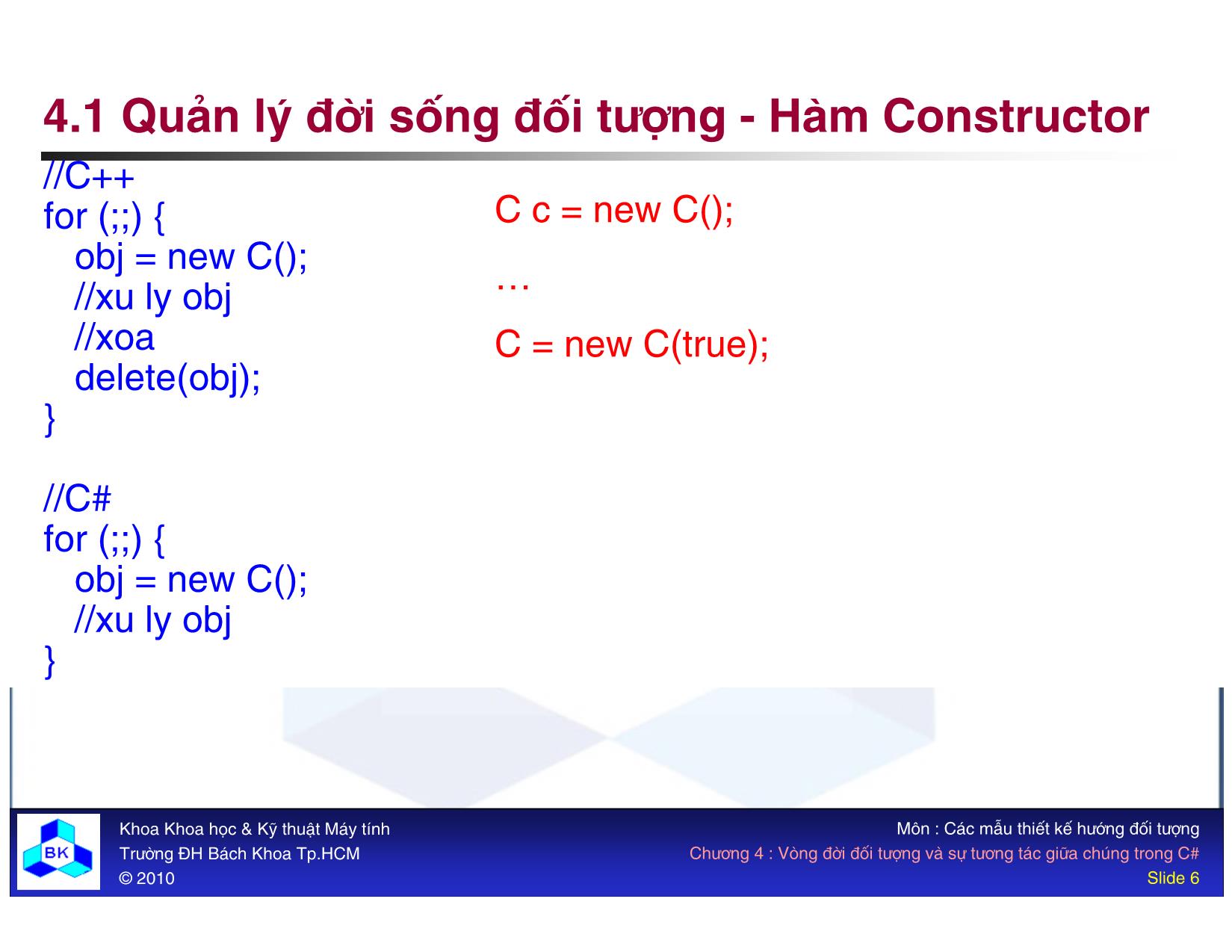 4.1 Quản lý đời sống đối tượng - Hàm Constructor

//C++
for (;;) {
obj = new C();
//xu ly obj
//xoa
delete(obj);
}

//C#
for (;;) {
obj = new C();
//xu ly obj
}

C c = new C();

…

C = new C(true);

BK

Khoa Khoa học & Kỹ thuật Máy tính
Trường ĐH Bách Khoa Tp.HCM
© 2010

Môn : Các mẫu thiết kế hướng đối tượng
Chương 4 : Vòng đời đối tượng và sự tương tác giữa chúng trong C#
Slide 6